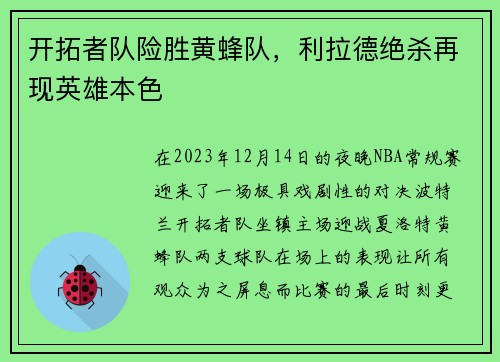 开拓者队险胜黄蜂队，利拉德绝杀再现英雄本色

在2023年12月14日的夜晚NBA常规赛迎来了一场极具戏剧性的对决波特兰开拓者队坐镇主场迎战夏洛特黄蜂队两支球队在场上的表现让所有观众为之屏息而比赛的最后时刻更